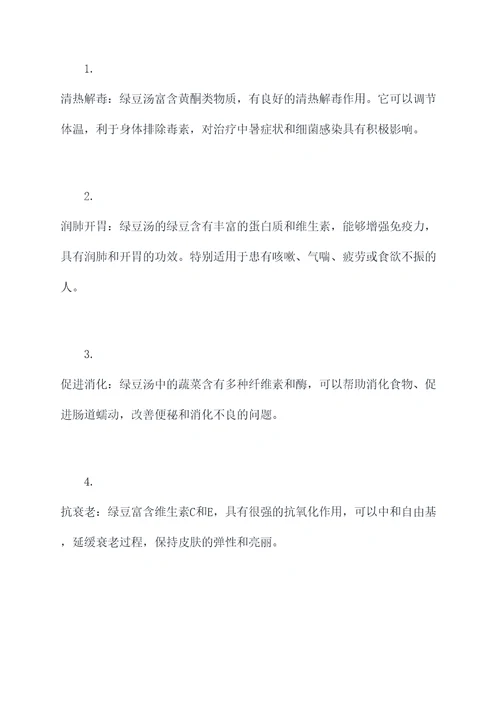 1.

清热解毒：绿豆汤富含黄酮类物质，有良好的清热解毒作用。它可以调节体温，利于身体排除毒素，对治疗中暑症状和细菌感染具有积极影响。

2.

润肺开胃：绿豆汤的绿豆含有丰富的蛋白质和维生素，能够增强免疫力，具有润肺和开胃的功效。特别适用于患有咳嗽、气喘、疲劳或食欲不振的人。

3.

促进消化：绿豆汤中的蔬菜含有多种纤维素和酶，可以帮助消化食物、促进肠道蠕动，改善便秘和消化不良的问题。

4.

抗衰老：绿豆富含维生素C和E，具有很强的抗氧化作用，可以中和自由基，延缓衰老过程，保持皮肤的弹性和亮丽。